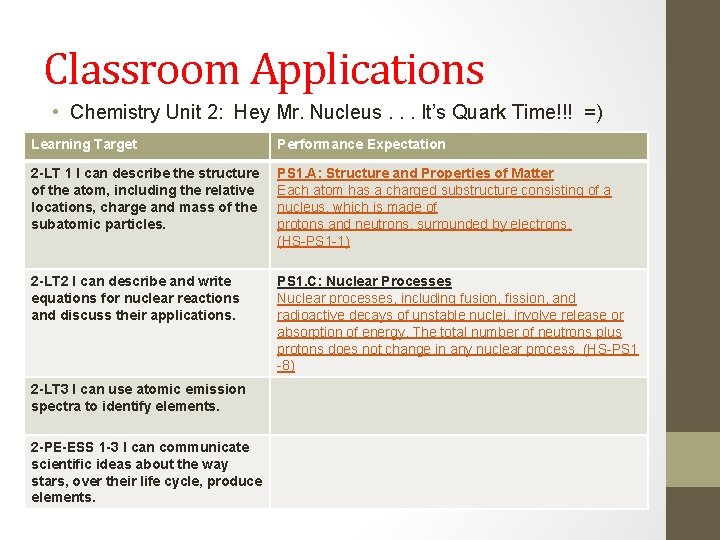 Classroom Applications

• Chemistry Unit 2: Hey Mr. Nucleus . . . It's Quark Time!!! =)

| Learning Target | Performance Expectation |
|---|---|
| 2-LT 1 I can describe the structure of the atom, including the relative locations, charge and mass of the subatomic particles. | PS1.A: Structure and Properties of Matter Each atom has a charged substructure consisting of a nucleus, which is made of protons and neutrons, surrounded by electrons. (HS-PS1-1) |
| 2-LT2 I can describe and write equations for nuclear reactions and discuss their applications. | PS1.C: Nuclear Processes Nuclear processes, including fusion, fission, and radioactive decays of unstable nuclei, involve release or absorption of energy. The total number of neutrons plus protons does not change in any nuclear process. (HS-PS1-8) |
| 2-LT3 I can use atomic emission spectra to identify elements. | |
| 2-PE-ESS 1-3 I can communicate scientific ideas about the way stars, over their life cycle, produce elements. | |